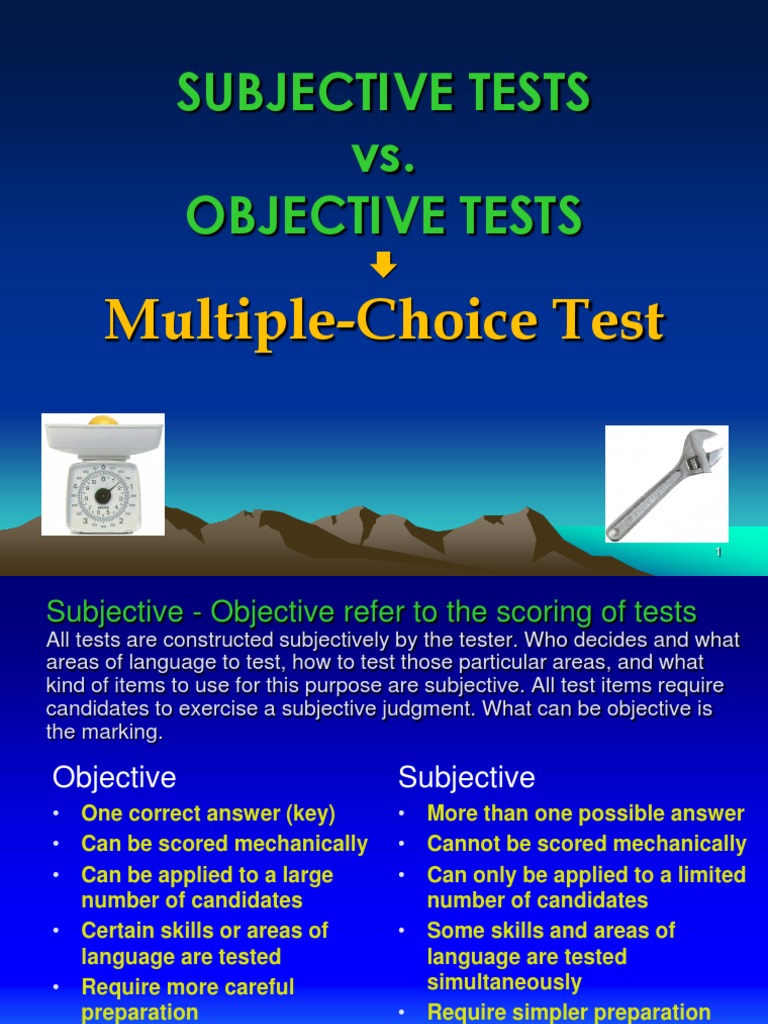 SUBJECTIVE TESTS
vs.
OBJECTIVE TESTS

Multiple-Choice Test

1

Subjective - Objective refer to the scoring of tests
All tests are constructed subjectively by the tester. Who decides and what areas of language to test, how to test those particular areas, and what kind of items to use for this purpose are subjective. All test items require candidates to exercise a subjective judgment. What can be objective is the marking.

Objective
• One correct answer (key)
• Can be scored mechanically
• Can be applied to a large number of candidates
• Certain skills or areas of language are tested
• Require more careful preparation

Subjective
• More than one possible answer
• Cannot be scored mechanically
• Can only be applied to a limited number of candidates
• Some skills and areas of language are tested simultaneously
• Require simpler preparation